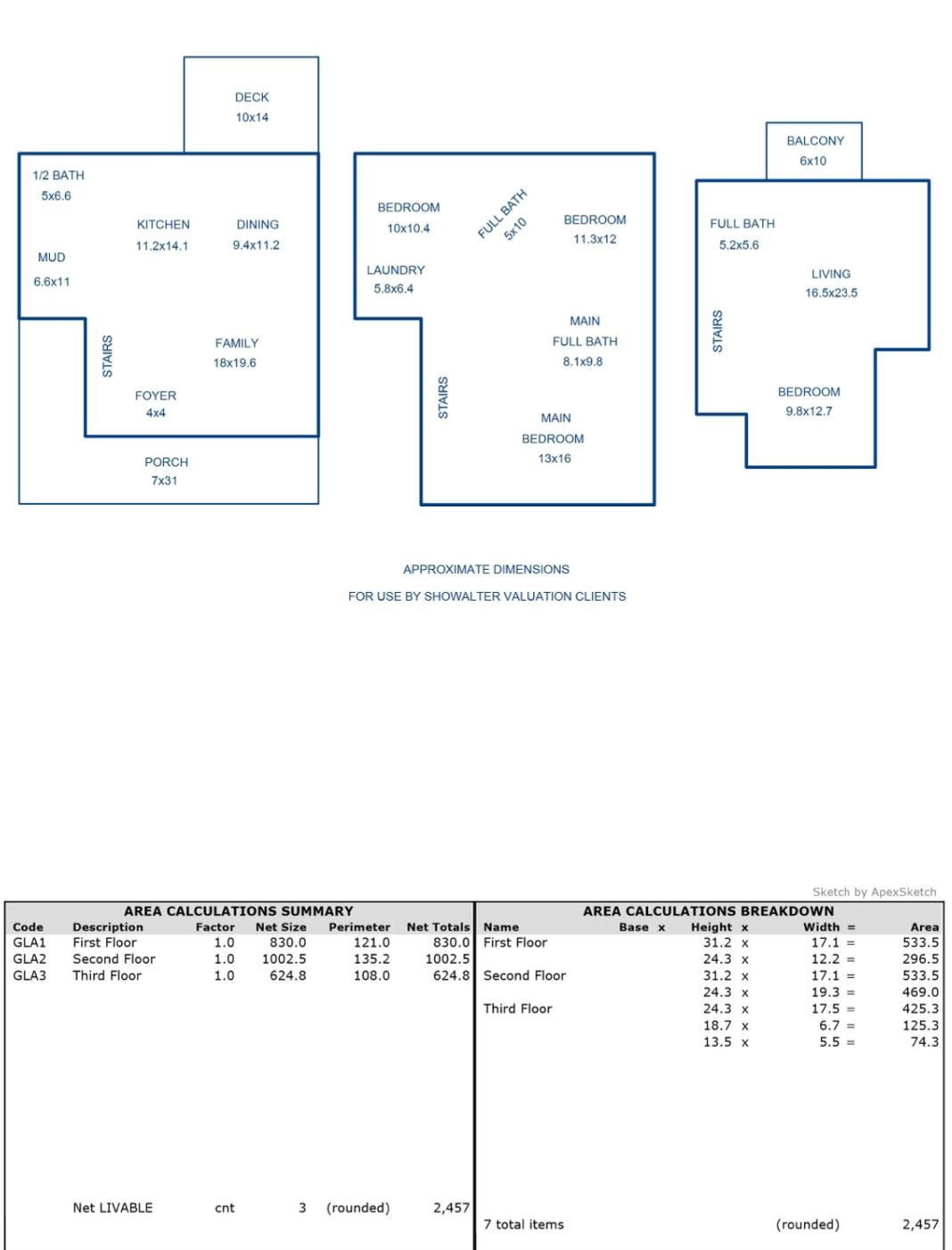 DECK
10x14

1/2 BATH
5x6.6

KITCHEN
11.2x14.1

DINING
9.4x11.2

MUD
6.6x11

STAIRS

FAMILY
18x19.6

FOYER
4x4

PORCH
7x31

BEDROOM
10x10.4

FULL BATH
5x10

BEDROOM
11.3x12

LAUNDRY
5.8x6.4

MAIN
FULL BATH
8.1x9.8

STAIRS

MAIN
BEDROOM
13x16

BALCONY
6x10

FULL BATH
5.2x5.6

LIVING
16.5x23.5

STAIRS

BEDROOM
9.8x12.7

APPROXIMATE DIMENSIONS

FOR USE BY SHOWALTER VALUATION CLIENTS

Sketch by ApexSketch

AREA CALCULATIONS SUMMARY

| Code | Description | Factor | Net Size | Perimeter | Net Totals |
|---|---|---|---|---|---|
| GLA1 | First Floor | 1.0 | 830.0 | 121.0 | 830.0 |
| GLA2 | Second Floor | 1.0 | 1002.5 | 135.2 | 1002.5 |
| GLA3 | Third Floor | 1.0 | 624.8 | 108.0 | 624.8 |
| | Net LIVABLE | cnt | 3 | (rounded) | 2,457 |

AREA CALCULATIONS BREAKDOWN

| Name | Base x | Height x | Width = | Area |
|---|---|---|---|---|
| First Floor | | 31.2 x | 17.1 = | 533.5 |
| | | 24.3 x | 12.2 = | 296.5 |
| Second Floor | | 31.2 x | 17.1 = | 533.5 |
| | | 24.3 x | 19.3 = | 469.0 |
| Third Floor | | 24.3 x | 17.5 = | 425.3 |
| | | 18.7 x | 6.7 = | 125.3 |
| | | 13.5 x | 5.5 = | 74.3 |
| 7 total items | | | (rounded) | 2,457 |